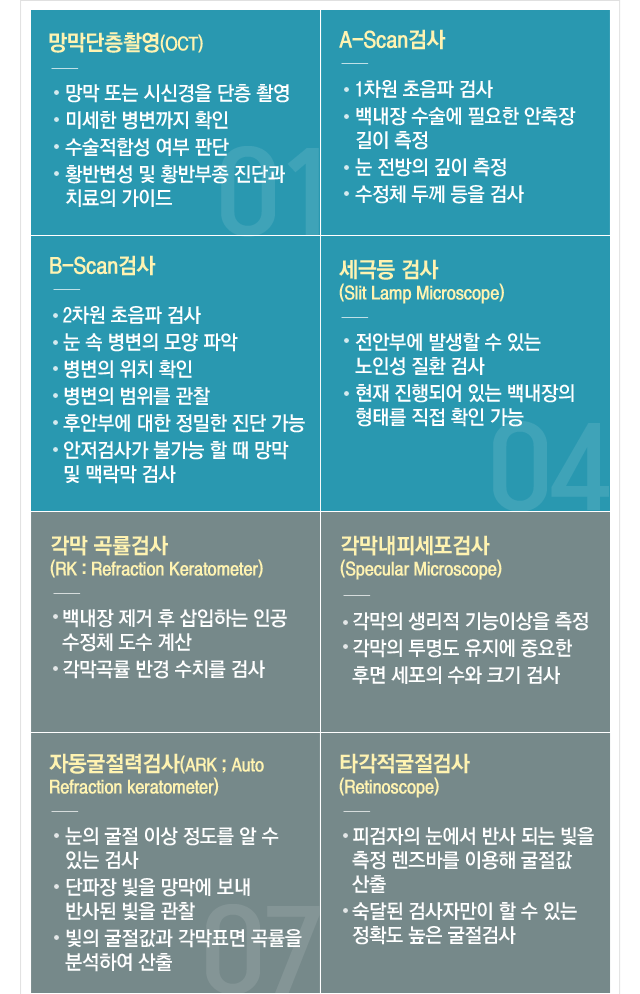 망막단층촬영(OCT)

• 망막 또는 시신경을 단층 촬영
• 미세한 병변까지 확인
• 수술적합성 여부 판단
• 황반변성 및 황반부종 진단과 치료의 가이드

01

A-Scan검사

• 1차원 초음파 검사
• 백내장 수술에 필요한 안축장 길이 측정
• 눈 전방의 깊이 측정
• 수정체 두께 등을 검사

B-Scan검사

• 2차원 초음파 검사
• 눈 속 병변의 모양 파악
• 병변의 위치 확인
• 병변의 범위를 관찰
• 후안부에 대한 정밀한 진단 가능
• 안저검사가 불가능 할 때 망막 및 맥락막 검사

세극등 검사
(Slit Lamp Microscope)

• 전안부에 발생할 수 있는 노인성 질환 검사
• 현재 진행되어 있는 백내장의 형태를 직접 확인 가능

04

각막 곡률검사
(RK : Refraction Keratometer)

• 백내장 제거 후 삽입하는 인공 수정체 도수 계산
• 각막곡률 반경 수치를 검사

각막내피세포검사
(Specular Microscope)

• 각막의 생리적 기능이상을 측정
• 각막의 투명도 유지에 중요한 후면 세포의 수와 크기 검사

자동굴절력검사(ARK ; Auto Refraction keratometer)

• 눈의 굴절 이상 정도를 알 수 있는 검사
• 단파장 빛을 망막에 보내 반사된 빛을 관찰
• 빛의 굴절값과 각막표면 곡률을 분석하여 산출

07

타각적굴절검사
(Retinoscope)

• 피검자의 눈에서 반사 되는 빛을 측정 렌즈바를 이용해 굴절값 산출
• 숙달된 검사자만이 할 수 있는 정확도 높은 굴절검사